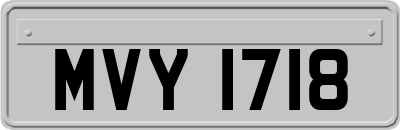 MVY 1718